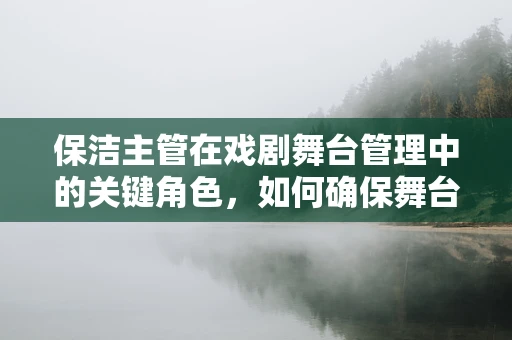 保洁主管在戏剧舞台管理中的关键角色，如何确保舞台